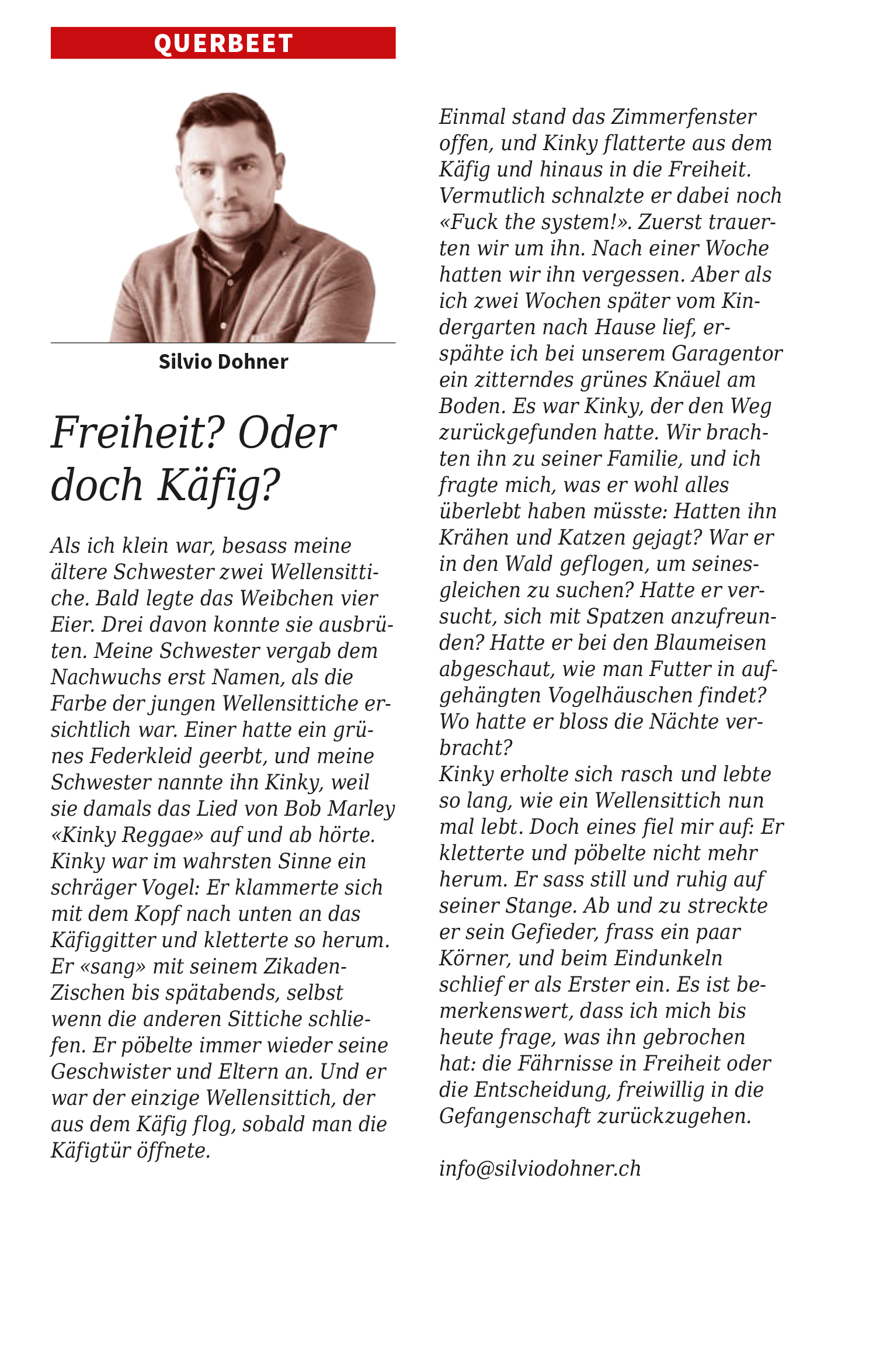 QUERBEET

Silvio Dohner

Freiheit? Oder doch Käfig?

Als ich klein war, besass meine ältere Schwester zwei Wellensittiche. Bald legte das Weibchen vier Eier. Drei davon konnte sie ausbrüten. Meine Schwester vergab dem Nachwuchs erst Namen, als die Farbe der jungen Wellensittiche ersichtlich war. Einer hatte ein grünes Federkleid geerbt, und meine Schwester nannte ihn Kinky, weil sie damals das Lied von Bob Marley «Kinky Reggae» auf und ab hörte. Kinky war im wahrsten Sinne ein schräger Vogel: Er klammerte sich mit dem Kopf nach unten an das Käfiggitter und kletterte so herum. Er «sang» mit seinem Zikaden-Zischen bis spätabends, selbst wenn die anderen Sittiche schliefen. Er pöbelte immer wieder seine Geschwister und Eltern an. Und er war der einzige Wellensittich, der aus dem Käfig flog, sobald man die Käfigtür öffnete.

Einmal stand das Zimmerfenster offen, und Kinky flatterte aus dem Käfig und hinaus in die Freiheit. Vermutlich schnalzte er dabei noch «Fuck the system!». Zuerst trauerten wir um ihn. Nach einer Woche hatten wir ihn vergessen. Aber als ich zwei Wochen später vom Kindergarten nach Hause lief, erspähte ich bei unserem Garagentor ein zitterndes grünes Knäuel am Boden. Es war Kinky, der den Weg zurückgefunden hatte. Wir brachten ihn zu seiner Familie, und ich fragte mich, was er wohl alles überlebt haben müsste: Hatten ihn Krähen und Katzen gejagt? War er in den Wald geflogen, um seinesgleichen zu suchen? Hatte er versucht, sich mit Spatzen anzufreunden? Hatte er bei den Blaumeisen abgeschaut, wie man Futter in aufgehängten Vogelhäuschen findet? Wo hatte er bloss die Nächte verbracht?
Kinky erholte sich rasch und lebte so lang, wie ein Wellensittich nun mal lebt. Doch eines fiel mir auf: Er kletterte und pöbelte nicht mehr herum. Er sass still und ruhig auf seiner Stange. Ab und zu streckte er sein Gefieder, frass ein paar Körner, und beim Eindunkeln schlief er als Erster ein. Es ist bemerkenswert, dass ich mich bis heute frage, was ihn gebrochen hat: die Fährnisse in Freiheit oder die Entscheidung, freiwillig in die Gefangenschaft zurückzugehen.

info@silviodohner.ch